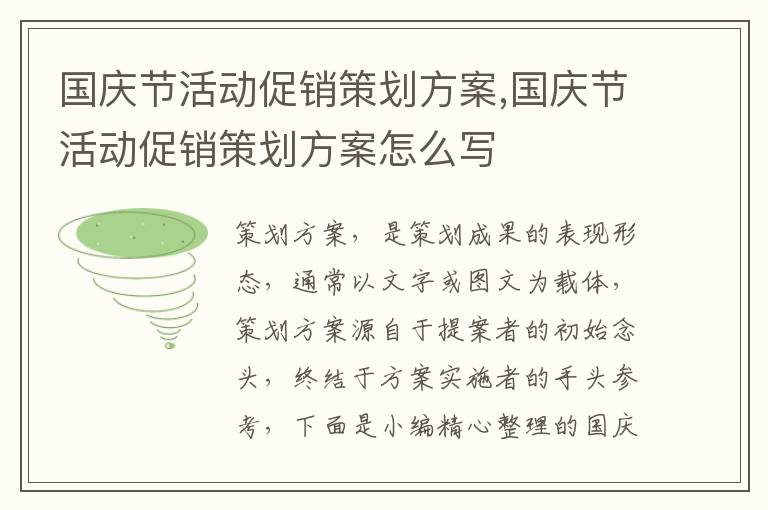 国庆节活动促销策划方案,国庆节活动促销策划方案怎么写

策划方案，是策划成果的表现形态，通常以文字或图文为载体，策划方案源自于提案者的初始念头，终结于方案实施者的手头参考，下面是小编精心整理的国庆